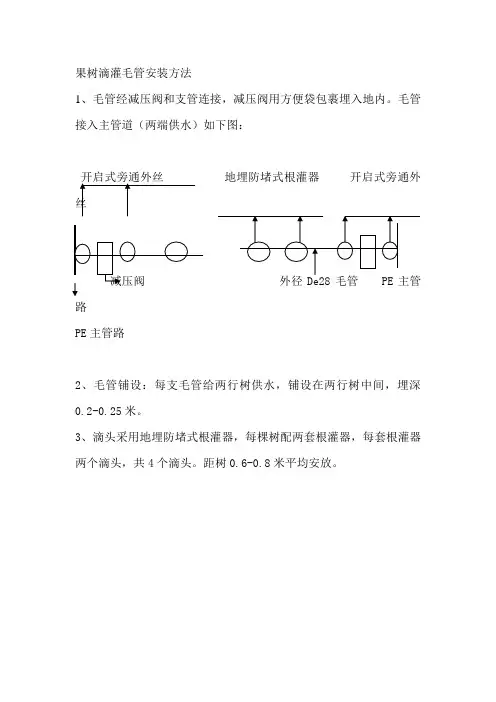 果树滴灌毛管安装方法

1、毛管经减压阀和支管连接，减压阀用方便袋包裹埋入地内。毛管接入主管道（两端供水）如下图：

开启式旁通外丝　　地埋防堵式根灌器　　开启式旁通外丝

减压阀　　外径 De28 毛管　　PE 主管路

PE 主管路

2、毛管铺设：每支毛管给两行树供水，铺设在两行树中间，埋深 0.2-0.25 米。

3、滴头采用地埋防堵式根灌器，每棵树配两套根灌器，每套根灌器两个滴头，共 4 个滴头。距树 0.6-0.8 米平均安放。